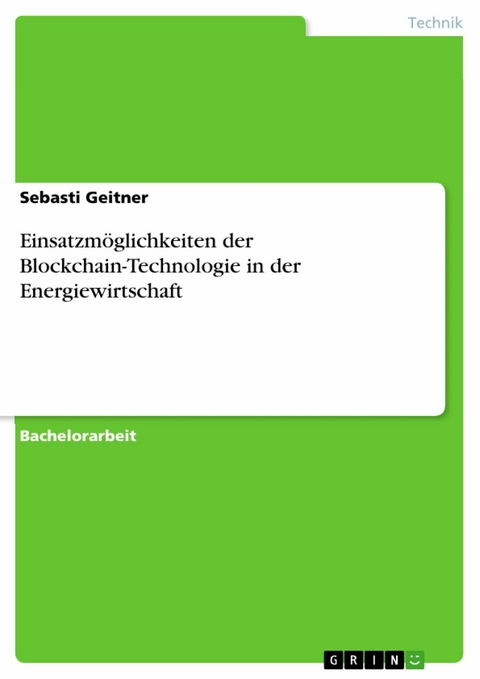 Technik

Sebasti Geitner

Einsatzmöglichkeiten der Blockchain-Technologie in der Energiewirtschaft

Bachelorarbeit

GRIN